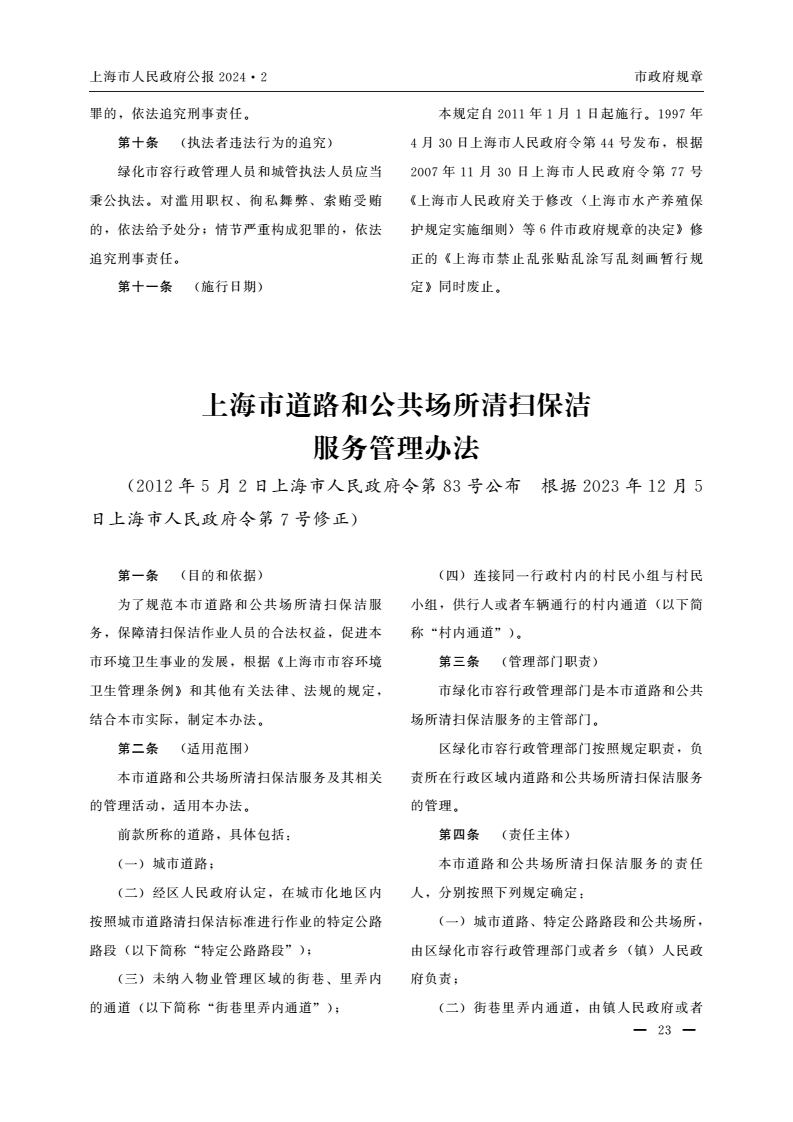 上海市人民政府公报 2024·2

市政府规章

罪的，依法追究刑事责任。

第十条 （执法者违法行为的追究）

绿化市容行政管理人员和城管执法人员应当秉公执法。对滥用职权、徇私舞弊、索贿受贿的，依法给予处分；情节严重构成犯罪的，依法追究刑事责任。

第十一条 （施行日期）

本规定自 2011 年 1 月 1 日起施行。1997 年 4 月 30 日上海市人民政府令第 44 号发布，根据 2007 年 11 月 30 日上海市人民政府令第 77 号《上海市人民政府关于修改〈上海市水产养殖保护规定实施细则〉等 6 件市政府规章的决定》修正的《上海市禁止乱张贴乱涂写乱刻画暂行规定》同时废止。

上海市道路和公共场所清扫保洁服务管理办法

（2012 年 5 月 2 日上海市人民政府令第 83 号公布 根据 2023 年 12 月 5 日上海市人民政府令第 7 号修正）

第一条 （目的和依据）

为了规范本市道路和公共场所清扫保洁服务，保障清扫保洁作业人员的合法权益，促进本市环境卫生事业的发展，根据《上海市市容环境卫生管理条例》和其他有关法律、法规的规定，结合本市实际，制定本办法。

第二条 （适用范围）

本市道路和公共场所清扫保洁服务及其相关的管理活动，适用本办法。

前款所称的道路，具体包括：

（一）城市道路；

（二）经区人民政府认定，在城市化地区内按照城市道路清扫保洁标准进行作业的特定公路路段（以下简称“特定公路路段”）；

（三）未纳入物业管理区域的街巷、里弄内的通道（以下简称“街巷里弄内通道”）；

（四）连接同一行政村内的村民小组与村民小组，供行人或者车辆通行的村内通道（以下简称“村内通道”）。

第三条 （管理部门职责）

市绿化市容行政管理部门是本市道路和公共场所清扫保洁服务的主管部门。

区绿化市容行政管理部门按照规定职责，负责所在行政区域内道路和公共场所清扫保洁服务的管理。

第四条 （责任主体）

本市道路和公共场所清扫保洁服务的责任人，分别按照下列规定确定：

（一）城市道路、特定公路路段和公共场所，由区绿化市容行政管理部门或者乡（镇）人民政府负责；

（二）街巷里弄内通道，由镇人民政府或者

— 23 —